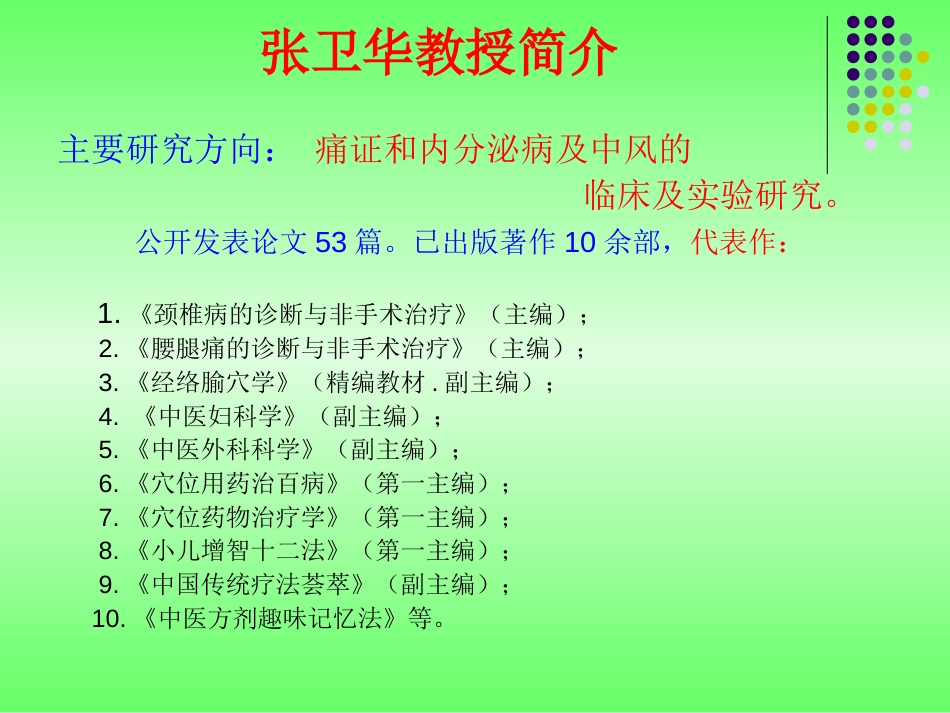 张卫华教授简介

主要研究方向： 痛证和内分泌病及中风的临床及实验研究。

公开发表论文 53 篇。已出版著作 10 余部，代表作：

1. 《颈椎病的诊断与非手术治疗》（主编）；
2. 《腰腿痛的诊断与非手术治疗》（主编）；
3. 《经络腧穴学》（精编教材 . 副主编）；
4. 《中医妇科学》（副主编）；
5. 《中医外科科学》（副主编）；
6. 《穴位用药治百病》（第一主编）；
7. 《穴位药物治疗学》（第一主编）；
8. 《小儿增智十二法》（第一主编）；
9. 《中国传统疗法荟萃》（副主编）；
10. 《中医方剂趣味记忆法》等。